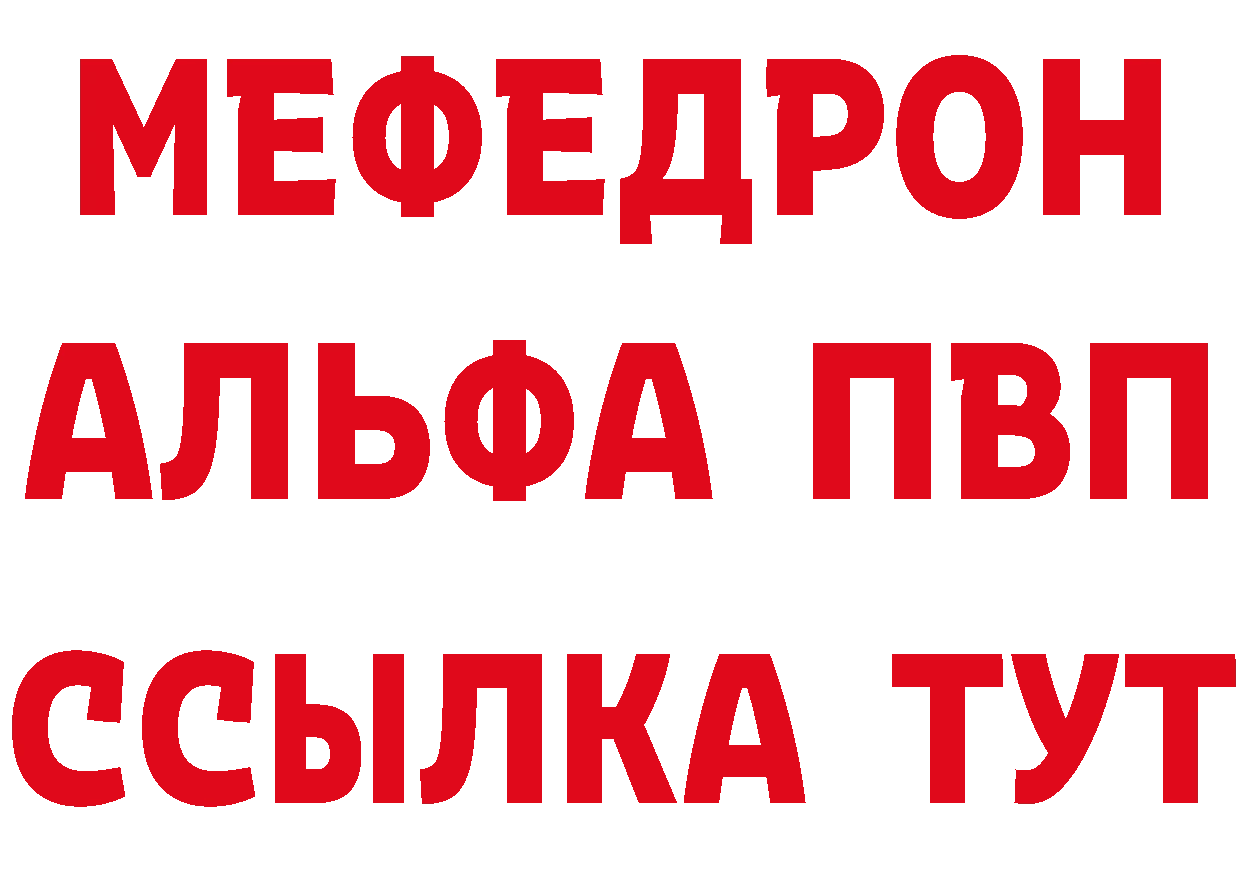 МЕФЕДРОН
АЛЬФА ПВП
ССЫЛКА ТУТ